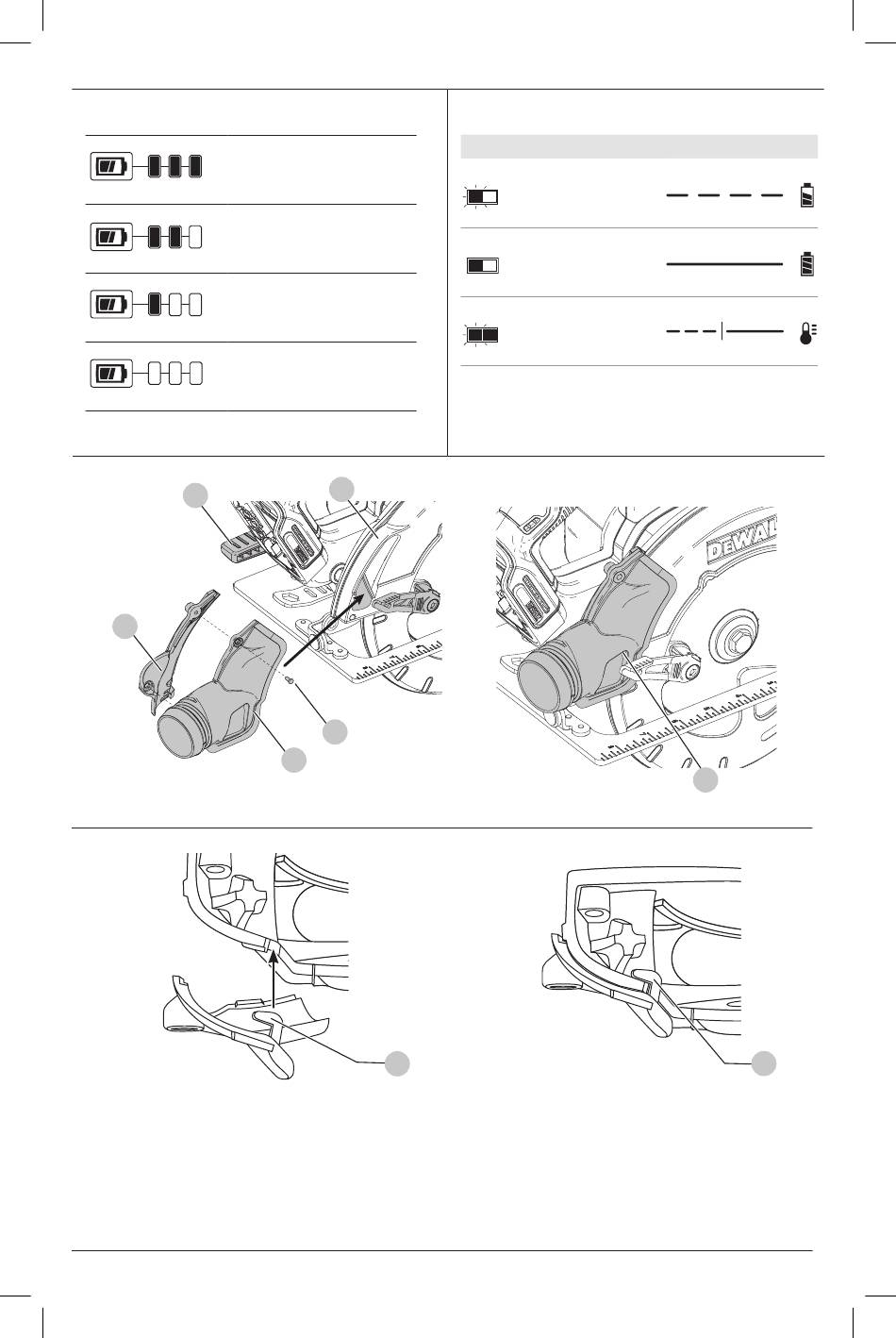 DEWALT